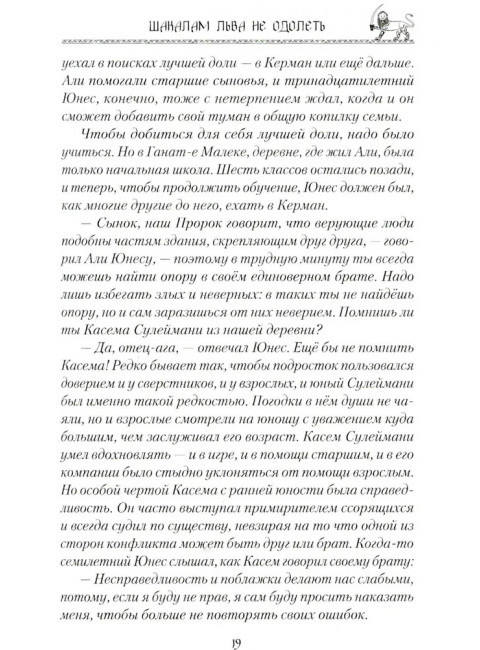 ШАКАЛАМ ЛЬВА НЕ ОДОЛЕТЬ

уехал в поисках лучшей доли — в Керман или ещё дальше. Али помогали старшие сыновья, и тринадцатилетний Юнес, конечно, тоже с нетерпением ждал, когда и он сможет добавить свой туман в общую копилку семьи.

Чтобы добиться для себя лучшей доли, надо было учиться. Но в Ганат-е Малеке, деревне, где жил Али, была только начальная школа. Шесть классов остались позади, и теперь, чтобы продолжить обучение, Юнес должен был, как многие другие до него, ехать в Керман.

— Сынок, наш Пророк говорит, что верующие люди подобны частям здания, скрепляющим друг друга, — говорил Али Юнесу, — поэтому в трудную минуту ты всегда можешь найти опору в своём единоверном брате. Надо лишь избегать злых и неверных: в таких ты не найдёшь опору, но и сам заразишься от них неверием. Помнишь ли ты Касема Сулеймани из нашей деревни?

— Да, отец-ага, — отвечал Юнес. Ещё бы не помнить Касема! Редко бывает так, чтобы подросток пользовался доверием и у сверстников, и у взрослых, и юный Сулеймани был именно такой редкостью. Погодки в нём души не чаяли, но и взрослые смотрели на юношу с уважением куда большим, чем заслуживал его возраст. Касем Сулеймани умел вдохновлять — и в игре, и в помощи старшим, и в его компании было стыдно уклоняться от помощи взрослым. Но особой чертой Касема с ранней юности была справедливость. Он часто выступал примирителем ссорящихся и всегда судил по существу, невзирая на то что одной из сторон конфликта может быть друг или брат. Когда-то семилетний Юнес слышал, как Касем говорил своему брату:

— Несправедливость и поблажки делают нас слабыми, потому, если я буду не прав, я сам буду просить наказать меня, чтобы больше не повторять своих ошибок.

19